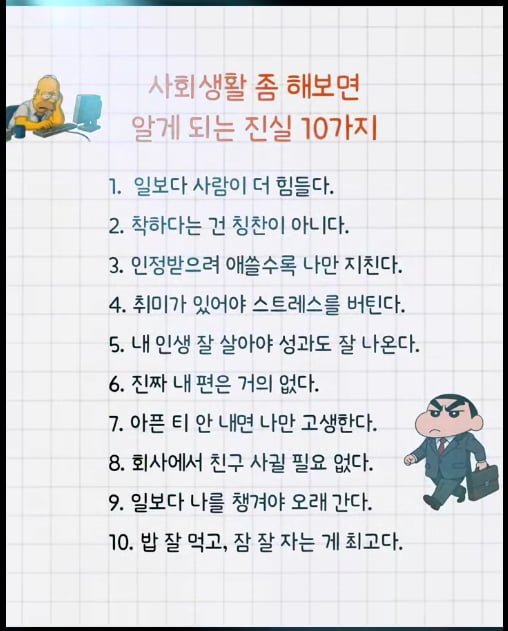 사회생활 좀 해보면
알게 되는 진실 10가지

1. 일보다 사람이 더 힘들다.
2. 착하다는 건 칭찬이 아니다.
3. 인정받으려 애쓸수록 나만 지친다.
4. 취미가 있어야 스트레스를 버틴다.
5. 내 인생 잘 살아야 성과도 잘 나온다.
6. 진짜 내 편은 거의 없다.
7. 아픈 티 안 내면 나만 고생한다.
8. 회사에서 친구 사귈 필요 없다.
9. 일보다 나를 챙겨야 오래 간다.
10. 밥 잘 먹고, 잠 잘 자는 게 최고다.